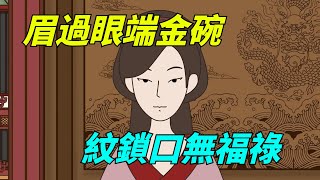 眉過眼端金碗

紋鎖口無福祿